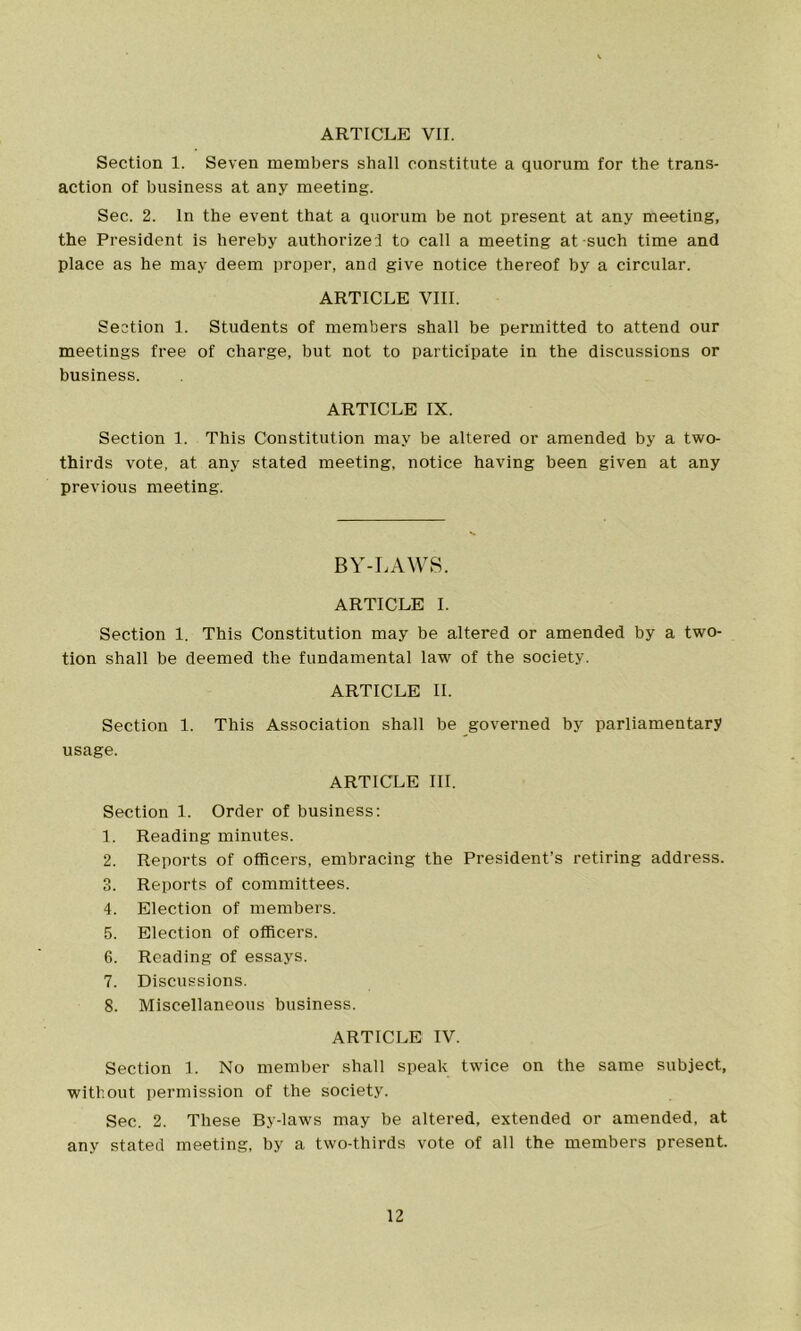 ARTICLE VII.

Section 1. Seven members shall constitute a quorum for the transaction of business at any meeting.

Sec. 2. In the event that a quorum be not present at any meeting, the President is hereby authorized to call a meeting at such time and place as he may deem proper, and give notice thereof by a circular.

ARTICLE VIII.

Section 1. Students of members shall be permitted to attend our meetings free of charge, but not to participate in the discussions or business.

ARTICLE IX.

Section 1. This Constitution may be altered or amended by a two-thirds vote, at any stated meeting, notice having been given at any previous meeting.

BY-LAWS.

ARTICLE I.

Section 1. This Constitution may be altered or amended by a two-tion shall be deemed the fundamental law of the society.

ARTICLE II.

Section 1. This Association shall be governed by parliamentary usage.

ARTICLE III.

Section 1. Order of business:
1. Reading minutes.
2. Reports of officers, embracing the President's retiring address.
3. Reports of committees.
4. Election of members.
5. Election of officers.
6. Reading of essays.
7. Discussions.
8. Miscellaneous business.

ARTICLE IV.

Section 1. No member shall speak twice on the same subject, without permission of the society.

Sec. 2. These By-laws may be altered, extended or amended, at any stated meeting, by a two-thirds vote of all the members present.

12